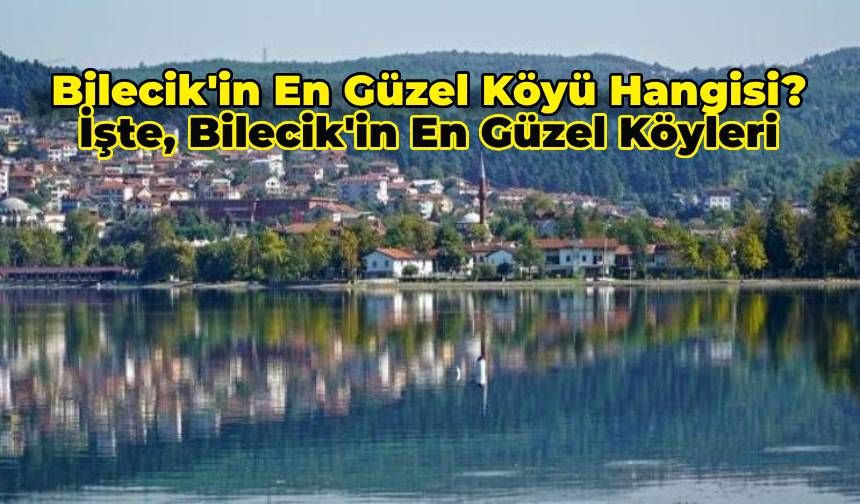 Bilecik'in En Güzel Köyü Hangisi? İşte, Bilecik'in En Güzel Köyleri